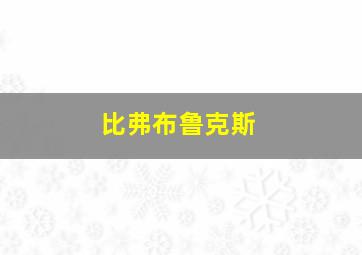 比弗布鲁克斯